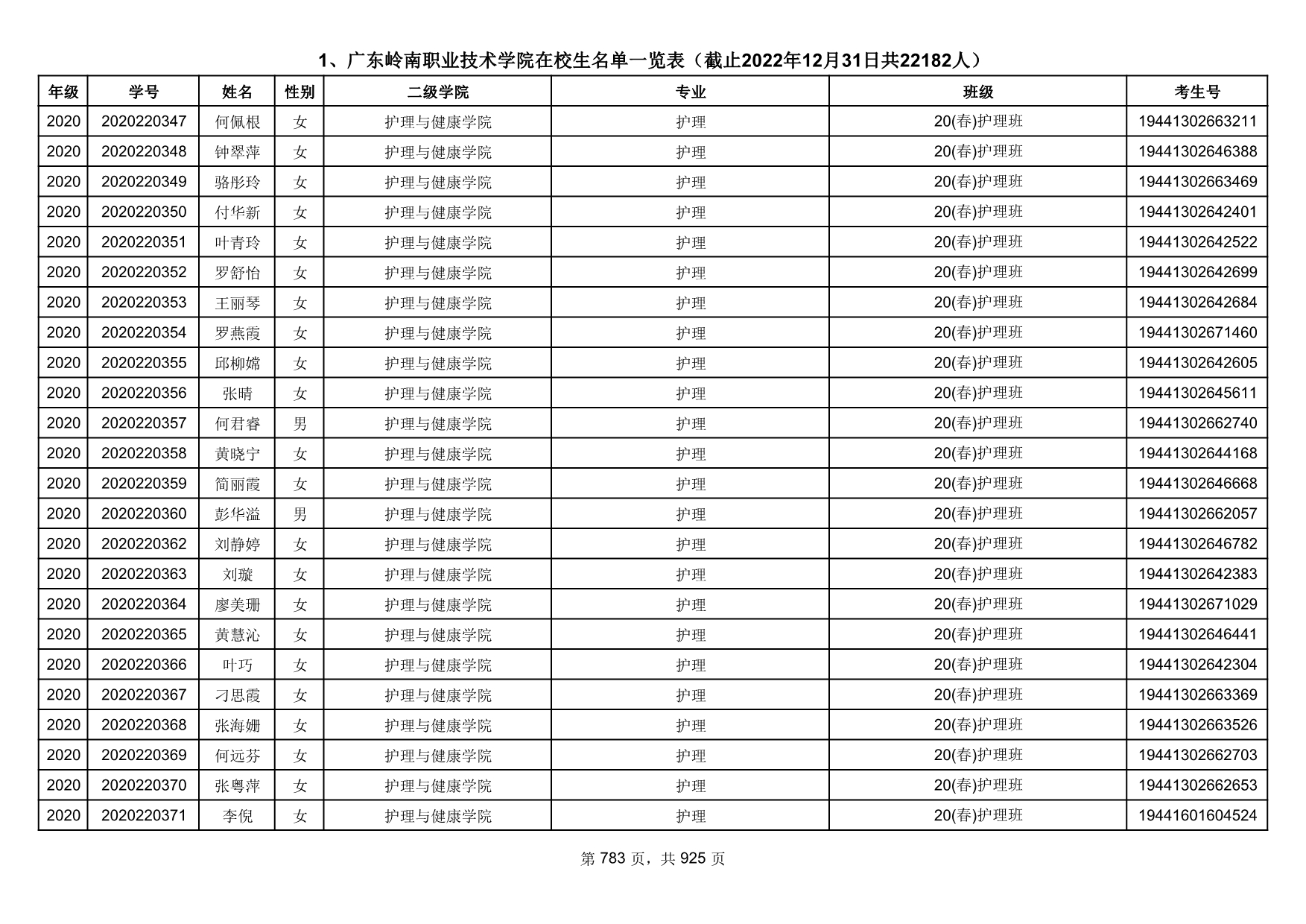 1、广东岭南职业技术学院在校生名单一览表（截止2022年12月31日共22182人）

| 年级 | 学号 | 姓名 | 性别 | 二级学院 | 专业 | 班级 | 考生号 |
|---|---|---|---|---|---|---|---|
| 2020 | 2020220347 | 何佩根 | 女 | 护理与健康学院 | 护理 | 20(春)护理班 | 19441302663211 |
| 2020 | 2020220348 | 钟翠萍 | 女 | 护理与健康学院 | 护理 | 20(春)护理班 | 19441302646388 |
| 2020 | 2020220349 | 骆彤玲 | 女 | 护理与健康学院 | 护理 | 20(春)护理班 | 19441302663469 |
| 2020 | 2020220350 | 付华新 | 女 | 护理与健康学院 | 护理 | 20(春)护理班 | 19441302642401 |
| 2020 | 2020220351 | 叶青玲 | 女 | 护理与健康学院 | 护理 | 20(春)护理班 | 19441302642522 |
| 2020 | 2020220352 | 罗舒怡 | 女 | 护理与健康学院 | 护理 | 20(春)护理班 | 19441302642699 |
| 2020 | 2020220353 | 王丽琴 | 女 | 护理与健康学院 | 护理 | 20(春)护理班 | 19441302642684 |
| 2020 | 2020220354 | 罗燕霞 | 女 | 护理与健康学院 | 护理 | 20(春)护理班 | 19441302671460 |
| 2020 | 2020220355 | 邱柳嫦 | 女 | 护理与健康学院 | 护理 | 20(春)护理班 | 19441302642605 |
| 2020 | 2020220356 | 张晴 | 女 | 护理与健康学院 | 护理 | 20(春)护理班 | 19441302645611 |
| 2020 | 2020220357 | 何君睿 | 男 | 护理与健康学院 | 护理 | 20(春)护理班 | 19441302662740 |
| 2020 | 2020220358 | 黄晓宁 | 女 | 护理与健康学院 | 护理 | 20(春)护理班 | 19441302644168 |
| 2020 | 2020220359 | 简丽霞 | 女 | 护理与健康学院 | 护理 | 20(春)护理班 | 19441302646668 |
| 2020 | 2020220360 | 彭华溢 | 男 | 护理与健康学院 | 护理 | 20(春)护理班 | 19441302662057 |
| 2020 | 2020220362 | 刘静婷 | 女 | 护理与健康学院 | 护理 | 20(春)护理班 | 19441302646782 |
| 2020 | 2020220363 | 刘璇 | 女 | 护理与健康学院 | 护理 | 20(春)护理班 | 19441302642383 |
| 2020 | 2020220364 | 廖美珊 | 女 | 护理与健康学院 | 护理 | 20(春)护理班 | 19441302671029 |
| 2020 | 2020220365 | 黄慧沁 | 女 | 护理与健康学院 | 护理 | 20(春)护理班 | 19441302646441 |
| 2020 | 2020220366 | 叶巧 | 女 | 护理与健康学院 | 护理 | 20(春)护理班 | 19441302642304 |
| 2020 | 2020220367 | 刁思霞 | 女 | 护理与健康学院 | 护理 | 20(春)护理班 | 19441302663369 |
| 2020 | 2020220368 | 张海姗 | 女 | 护理与健康学院 | 护理 | 20(春)护理班 | 19441302663526 |
| 2020 | 2020220369 | 何远芬 | 女 | 护理与健康学院 | 护理 | 20(春)护理班 | 19441302662703 |
| 2020 | 2020220370 | 张粤萍 | 女 | 护理与健康学院 | 护理 | 20(春)护理班 | 19441302662653 |
| 2020 | 2020220371 | 李倪 | 女 | 护理与健康学院 | 护理 | 20(春)护理班 | 19441601604524 |

第 783 页，共 925 页